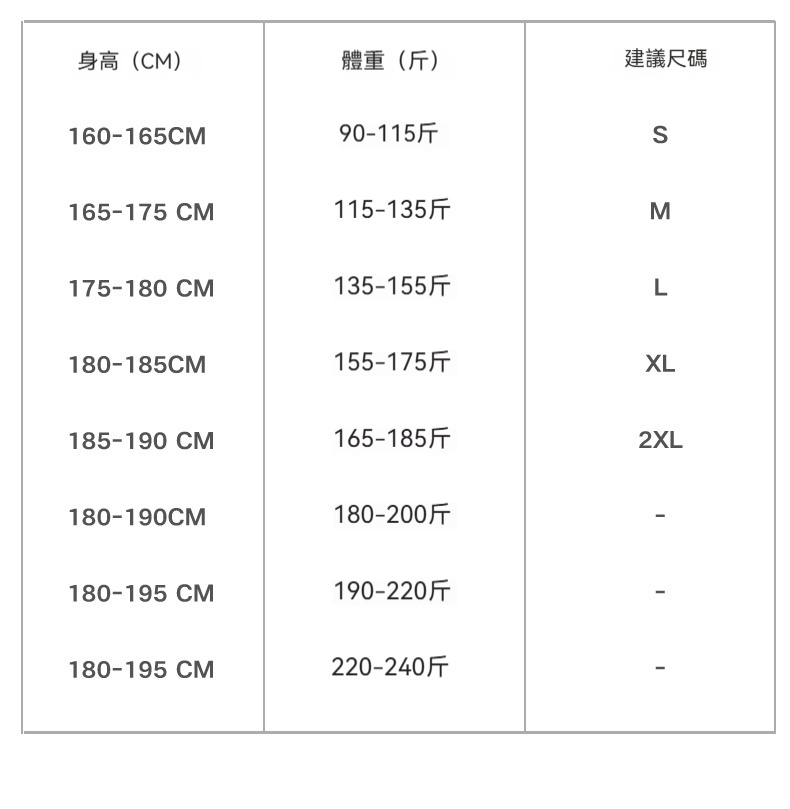 | 身高（CM） | 體重（斤） | 建議尺碼 |
|---|---|---|
| 160-165CM | 90-115斤 | S |
| 165-175 CM | 115-135斤 | M |
| 175-180 CM | 135-155斤 | L |
| 180-185CM | 155-175斤 | XL |
| 185-190 CM | 165-185斤 | 2XL |
| 180-190CM | 180-200斤 | - |
| 180-195 CM | 190-220斤 | - |
| 180-195 CM | 220-240斤 | - |